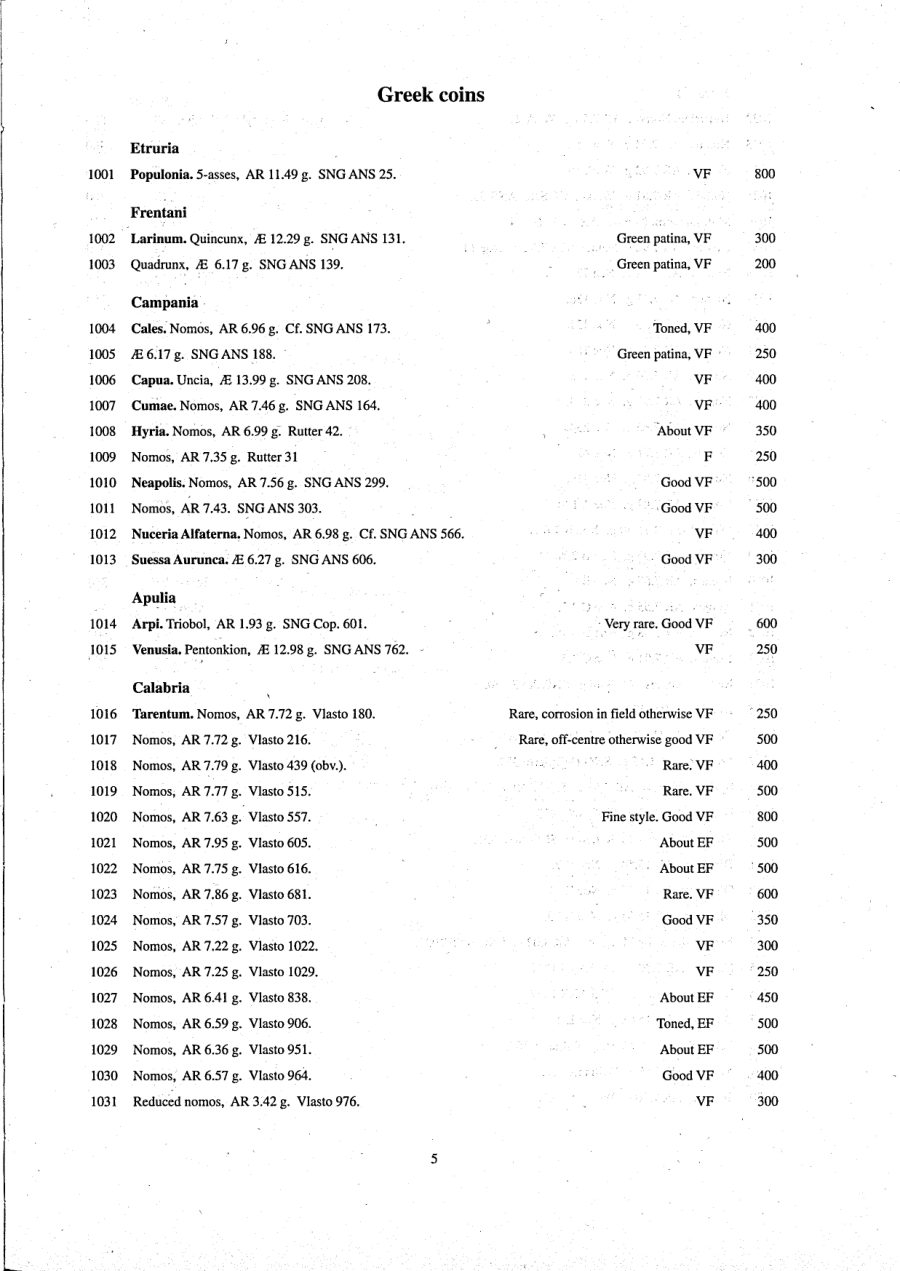 Greek coins

Etruria

1001 Populonia. 5-asses, AR 11.49 g. SNG ANS 25. VF 800

Frentani

1002 Larinum. Quincunx, Æ 12.29 g. SNG ANS 131. Green patina, VF 300

1003 Quadrunx, Æ 6.17 g. SNG ANS 139. Green patina, VF 200

Campania

1004 Cales. Nomos, AR 6.96 g. Cf. SNG ANS 173. Toned, VF 400

1005 Æ 6.17 g. SNG ANS 188. Green patina, VF 250

1006 Capua. Uncia, Æ 13.99 g. SNG ANS 208. VF 400

1007 Cumae. Nomos, AR 7.46 g. SNG ANS 164. VF 400

1008 Hyria. Nomos, AR 6.99 g. Rutter 42. About VF 350

1009 Nomos, AR 7.35 g. Rutter 31 F 250

1010 Neapolis. Nomos, AR 7.56 g. SNG ANS 299. Good VF 500

1011 Nomos, AR 7.43. SNG ANS 303. Good VF 500

1012 Nuceria Alfaterna. Nomos, AR 6.98 g. Cf. SNG ANS 566. VF 400

1013 Suessa Aurunca. Æ 6.27 g. SNG ANS 606. Good VF 300

Apulia

1014 Arpi. Triobol, AR 1.93 g. SNG Cop. 601. Very rare. Good VF 600

1015 Venusia. Pentonkion, Æ 12.98 g. SNG ANS 762. VF 250

Calabria

1016 Tarentum. Nomos, AR 7.72 g. Vlasto 180. Rare, corrosion in field otherwise VF 250

1017 Nomos, AR 7.72 g. Vlasto 216. Rare, off-centre otherwise good VF 500

1018 Nomos, AR 7.79 g. Vlasto 439 (obv.). Rare. VF 400

1019 Nomos, AR 7.77 g. Vlasto 515. Rare. VF 500

1020 Nomos, AR 7.63 g. Vlasto 557. Fine style. Good VF 800

1021 Nomos, AR 7.95 g. Vlasto 605. About EF 500

1022 Nomos, AR 7.75 g. Vlasto 616. About EF 500

1023 Nomos, AR 7.86 g. Vlasto 681. Rare. VF 600

1024 Nomos, AR 7.57 g. Vlasto 703. Good VF 350

1025 Nomos, AR 7.22 g. Vlasto 1022. VF 300

1026 Nomos, AR 7.25 g. Vlasto 1029. VF 250

1027 Nomos, AR 6.41 g. Vlasto 838. About EF 450

1028 Nomos, AR 6.59 g. Vlasto 906. Toned, EF 500

1029 Nomos, AR 6.36 g. Vlasto 951. About EF 500

1030 Nomos, AR 6.57 g. Vlasto 964. Good VF 400

1031 Reduced nomos, AR 3.42 g. Vlasto 976. VF 300

5